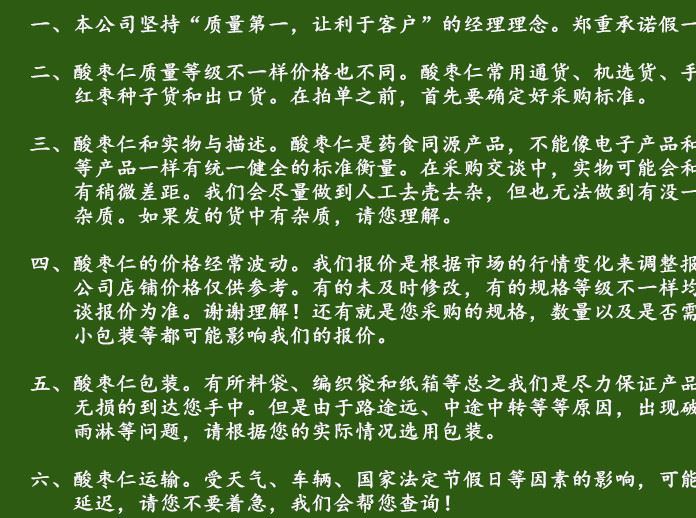 一、本公司坚持“质量第一，让利于客户”的经理理念。郑重承诺假一

二、酸枣仁质量等级不一样价格也不同。酸枣仁常用通货、机选货、手红枣种子货和出口货。在拍单之前，首先要确定好采购标准。

三、酸枣仁和实物与描述。酸枣仁是药食同源产品，不能像电子产品和等产品一样有统一健全的标准衡量。在采购交谈中，实物可能会和有稍微差距。我们会尽量做到人工去壳去杂，但也无法做到有没一杂质。如果发的货中有杂质，请您理解。

四、酸枣仁的价格经常波动。我们报价是根据市场的行情变化来调整报公司店铺价格仅供参考。有的未及时修改，有的规格等级不一样均谈报价为准。谢谢理解！还有就是您采购的规格，数量以及是否需小包装等都可能影响我们的报价。

五、酸枣仁包装。有所料袋、编织袋和纸箱等总之我们是尽力保证产品无损的到达您手中。但是由于路途远、中途中转等等原因，出现破雨淋等问题，请根据您的实际情况选用包装。

六、酸枣仁运输。受天气、车辆、国家法定节假日等因素的影响，可能延迟，请您不要着急，我们会帮您查询！